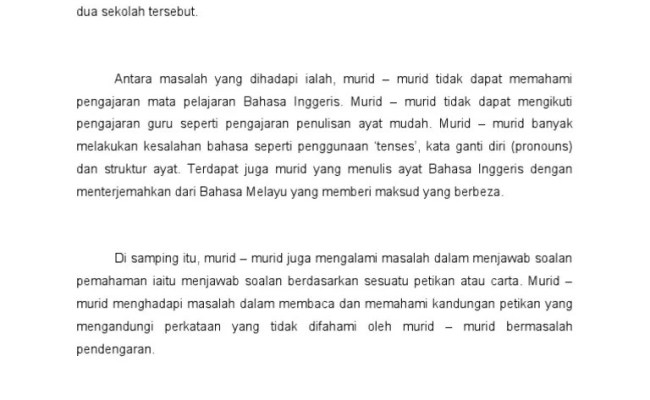 dua sekolah tersebut.

Antara masalah yang dihadapi ialah, murid – murid tidak dapat memahami pengajaran mata pelajaran Bahasa Inggeris. Murid – murid tidak dapat mengikuti pengajaran guru seperti pengajaran penulisan ayat mudah. Murid – murid banyak melakukan kesalahan bahasa seperti penggunaan 'tenses', kata ganti diri (pronouns) dan struktur ayat. Terdapat juga murid yang menulis ayat Bahasa Inggeris dengan menterjemahkan dari Bahasa Melayu yang memberi maksud yang berbeza.

Di samping itu, murid – murid juga mengalami masalah dalam menjawab soalan pemahaman iaitu menjawab soalan berdasarkan sesuatu petikan atau carta. Murid – murid menghadapi masalah dalam membaca dan memahami kandungan petikan yang mengandungi perkataan yang tidak difahami oleh murid – murid bermasalah pendengaran.